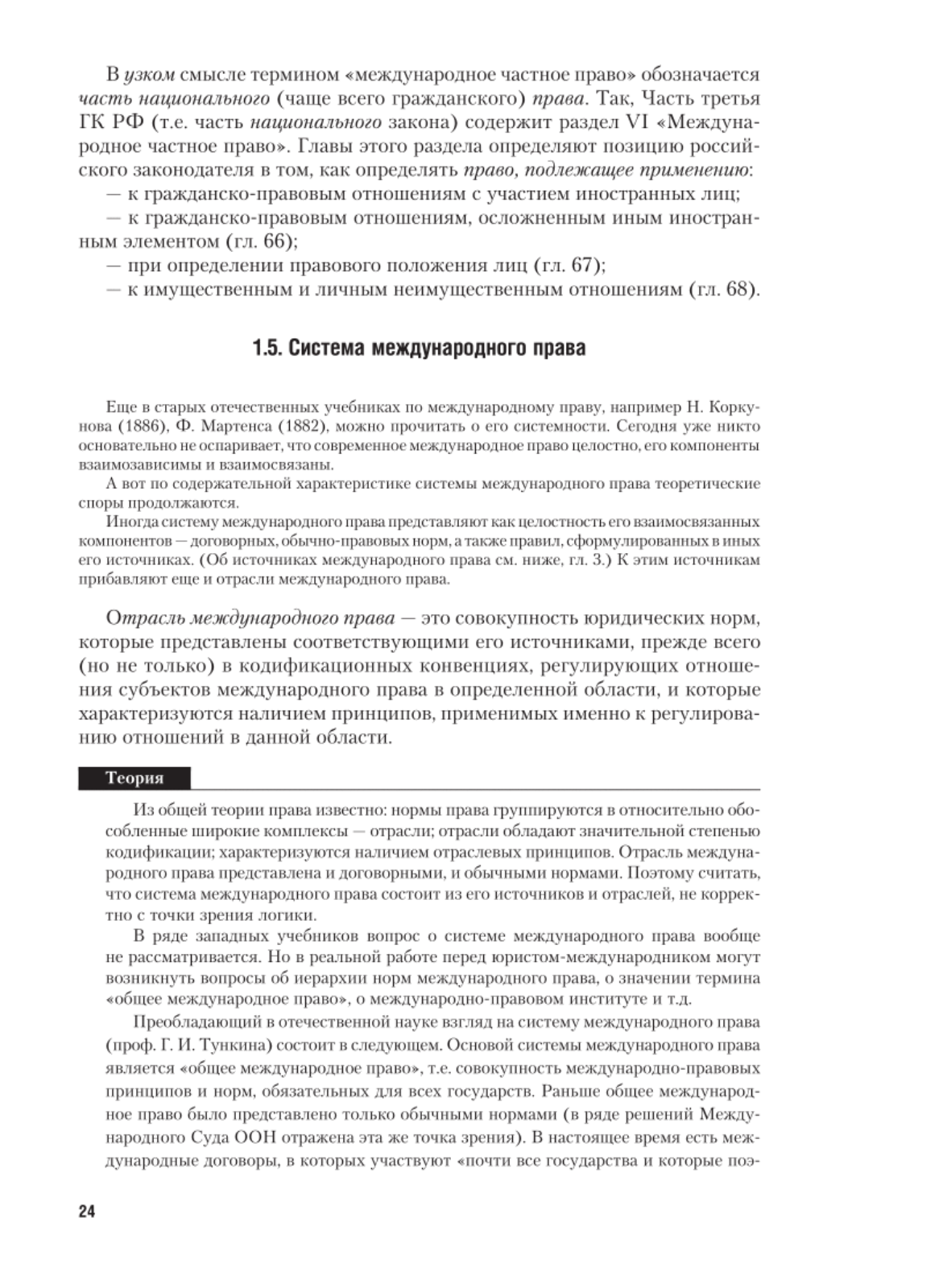 В узком смысле термином «международное частное право» обозначается часть национального (чаще всего гражданского) права. Так, Часть третья ГК РФ (т.е. часть национального закона) содержит раздел VI «Международное частное право». Главы этого раздела определяют позицию российского законодателя в том, как определять право, подлежащее применению:
— к гражданско-правовым отношениям с участием иностранных лиц;
— к гражданско-правовым отношениям, осложненным иным иностранным элементом (гл. 66);
— при определении правового положения лиц (гл. 67);
— к имущественным и личным неимущественным отношениям (гл. 68).

1.5. Система международного права

Еще в старых отечественных учебниках по международному праву, например Н. Коркунова (1886), Ф. Мартенса (1882), можно прочитать о его системности. Сегодня уже никто основательно не оспаривает, что современное международное право целостно, его компоненты взаимозависимы и взаимосвязаны.
А вот по содержательной характеристике системы международного права теоретические споры продолжаются.
Иногда систему международного права представляют как целостность его взаимосвязанных компонентов — договорных, обычно-правовых норм, а также правил, сформулированных в иных его источниках. (Об источниках международного права см. ниже, гл. 3.) К этим источникам прибавляют еще и отрасли международного права.

Отрасль международного права — это совокупность юридических норм, которые представлены соответствующими его источниками, прежде всего (но не только) в кодификационных конвенциях, регулирующих отношения субъектов международного права в определенной области, и которые характеризуются наличием принципов, применимых именно к регулированию отношений в данной области.

Теория

Из общей теории права известно: нормы права группируются в относительно обособленные широкие комплексы — отрасли; отрасли обладают значительной степенью кодификации; характеризуются наличием отраслевых принципов. Отрасль международного права представлена и договорными, и обычными нормами. Поэтому считать, что система международного права состоит из его источников и отраслей, не корректно с точки зрения логики.
В ряде западных учебников вопрос о системе международного права вообще не рассматривается. Но в реальной работе перед юристом-международником могут возникнуть вопросы об иерархии норм международного права, о значении термина «общее международное право», о международно-правовом институте и т.д.
Преобладающий в отечественной науке взгляд на систему международного права (проф. Г. И. Тункина) состоит в следующем. Основой системы международного права является «общее международное право», т.е. совокупность международно-правовых принципов и норм, обязательных для всех государств. Раньше общее международное право было представлено только обычными нормами (в ряде решений Международного Суда ООН отражена эта же точка зрения). В настоящее время есть международные договоры, в которых участвуют «почти все государства и которые поэ-

24